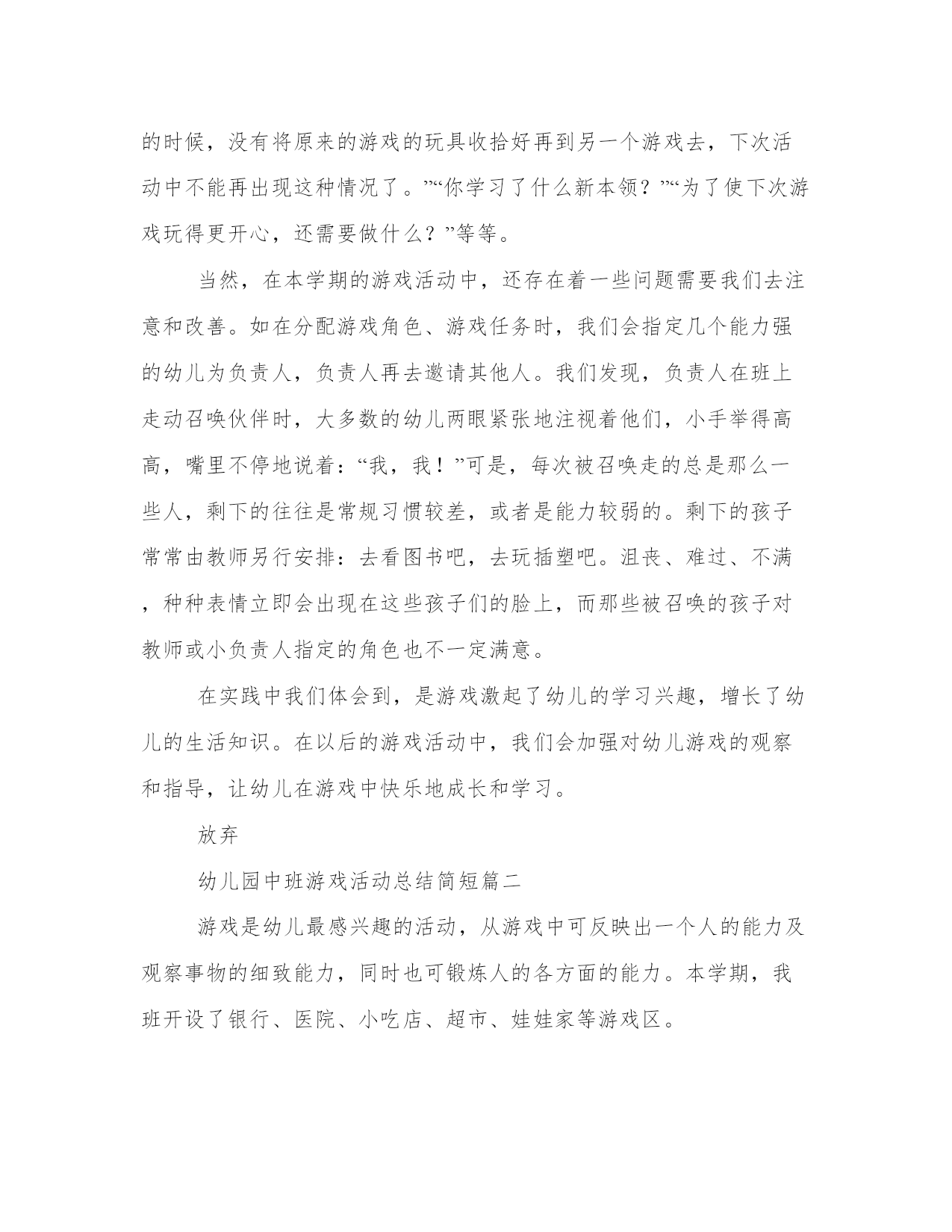 的时候，没有将原来的游戏的玩具收拾好再到另一个游戏去，下次活动中不能再出现这种情况了。”“你学习了什么新本领？”“为了使下次游戏玩得更开心，还需要做什么？”等等。

当然，在本学期的游戏活动中，还存在着一些问题需要我们去注意和改善。如在分配游戏角色、游戏任务时，我们会指定几个能力强的幼儿为负责人，负责人再去邀请其他人。我们发现，负责人在班上走动召唤伙伴时，大多数的幼儿两眼紧张地注视着他们，小手举得高高，嘴里不停地说着：“我，我！”可是，每次被召唤走的总是那么一些人，剩下的往往是常规习惯较差，或者是能力较弱的。剩下的孩子常常由教师另行安排：去看图书吧，去玩插塑吧。沮丧、难过、不满，种种表情立即会出现在这些孩子们的脸上，而那些被召唤的孩子对教师或小负责人指定的角色也不一定满意。

在实践中我们体会到，是游戏激起了幼儿的学习兴趣，增长了幼儿的生活知识。在以后的游戏活动中，我们会加强对幼儿游戏的观察和指导，让幼儿在游戏中快乐地成长和学习。

放弃

幼儿园中班游戏活动总结简短篇二

游戏是幼儿最感兴趣的活动，从游戏中可反映出一个人的能力及观察事物的细致能力，同时也可锻炼人的各方面的能力。本学期，我班开设了银行、医院、小吃店、超市、娃娃家等游戏区。